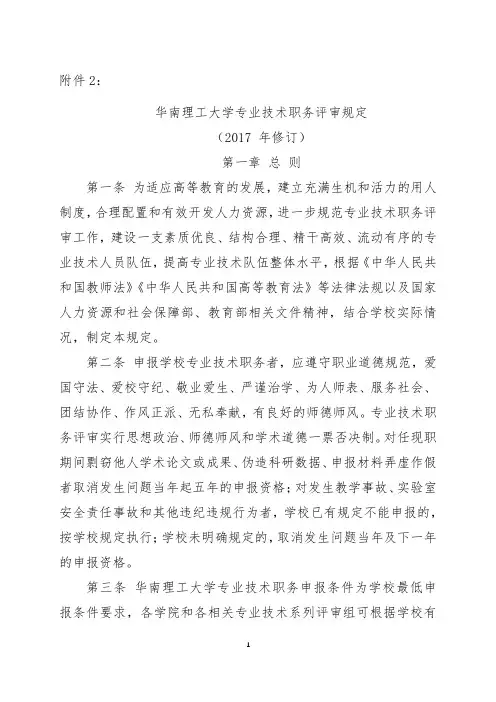 附件 2：

华南理工大学专业技术职务评审规定

（2017 年修订）

第一章 总 则

第一条 为适应高等教育的发展，建立充满生机和活力的用人制度，合理配置和有效开发人力资源，进一步规范专业技术职务评审工作，建设一支素质优良、结构合理、精干高效、流动有序的专业技术人员队伍，提高专业技术队伍整体水平，根据《中华人民共和国教师法》《中华人民共和国高等教育法》等法律法规以及国家人力资源和社会保障部、教育部相关文件精神，结合学校实际情况，制定本规定。

第二条 申报学校专业技术职务者，应遵守职业道德规范，爱国守法、爱校守纪、敬业爱生、严谨治学、为人师表、服务社会、团结协作、作风正派、无私奉献，有良好的师德师风。专业技术职务评审实行思想政治、师德师风和学术道德一票否决制。对任现职期间剽窃他人学术论文或成果、伪造科研数据、申报材料弄虚作假者取消发生问题当年起五年的申报资格；对发生教学事故、实验室安全责任事故和其他违纪违规行为者，学校已有规定不能申报的，按学校规定执行；学校未明确规定的，取消发生问题当年及下一年的申报资格。

第三条 华南理工大学专业技术职务申报条件为学校最低申报条件要求，各学院和各相关专业技术系列评审组可根据学校有

1